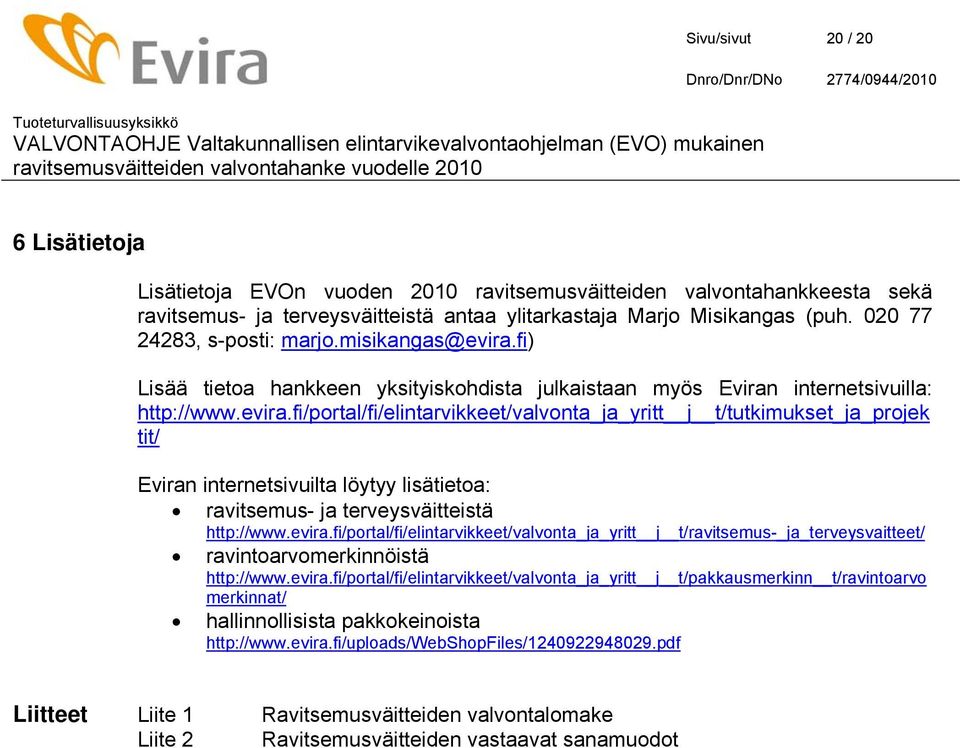 Evira

Sivu/sivut 20 / 20

Dnro/Dnr/DNo 2774/0944/2010

Tuoteturvallisuusyksikkö
VALVONTAOHJE Valtakunnallisen elintarvikevalvontaohjelman (EVO) mukainen ravitsemusväitteiden valvontahanke vuodelle 2010

6 Lisätietoja

Lisätietoja EVOn vuoden 2010 ravitsemusväitteiden valvontahankkeesta sekä ravitsemus- ja terveysväitteistä antaa ylitarkastaja Marjo Misikangas (puh. 020 77 24283, s-posti: marjo.misikangas@evira.fi)

Lisää tietoa hankkeen yksityiskohdista julkaistaan myös Eviran internetsivuilla: http://www.evira.fi/portal/fi/elintarvikkeet/valvonta_ja_yritt__j__t/tutkimukset_ja_projektit/

Eviran internetsivuilta löytyy lisätietoa:
• ravitsemus- ja terveysväitteistä http://www.evira.fi/portal/fi/elintarvikkeet/valvonta_ja_yritt__j__t/ravitsemus-_ja_terveysvaitteet/
• ravintoarvomerkinnöistä http://www.evira.fi/portal/fi/elintarvikkeet/valvonta_ja_yritt__j__t/pakkausmerkinn__t/ravintoarvomerkinnat/
• hallinnollisista pakkokeinoista http://www.evira.fi/uploads/WebShopFiles/1240922948029.pdf

Liitteet Liite 1 Ravitsemusväitteiden valvontalomake
Liite 2 Ravitsemusväitteiden vastaavat sanamuodot